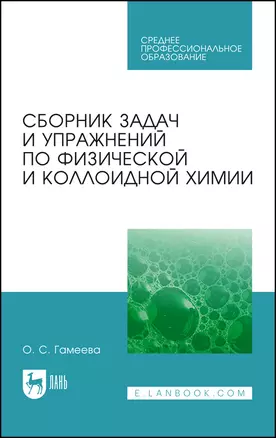 СРЕДНЕЕ ПРОФЕССИОНАЛЬНОЕ ОБРАЗОВАНИЕ

СБОРНИК ЗАДАЧ И УПРАЖНЕНИЙ ПО ФИЗИЧЕСКОЙ И КОЛЛОИДНОЙ ХИМИИ

О. С. Гамеева

ЛАНЬ

E.LANBOOK.COM